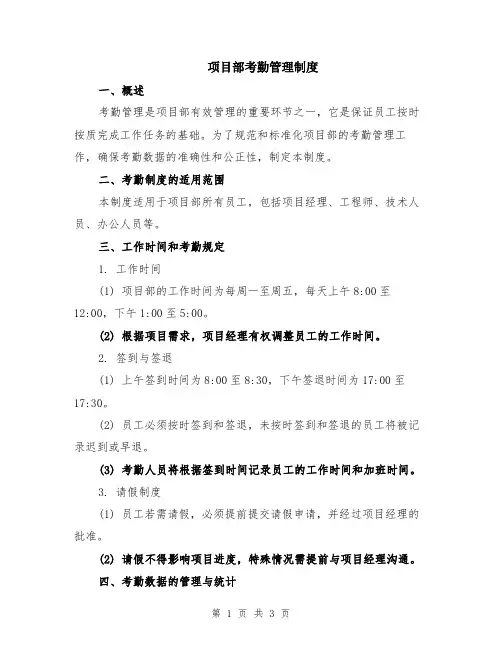 项目部考勤管理制度

一、概述

考勤管理是项目部有效管理的重要环节之一，它是保证员工按时按质完成工作任务的基础。为了规范和标准化项目部的考勤管理工作，确保考勤数据的准确性和公正性，制定本制度。

二、考勤制度的适用范围

本制度适用于项目部所有员工，包括项目经理、工程师、技术人员、办公人员等。

三、工作时间和考勤规定

1. 工作时间

(1) 项目部的工作时间为每周一至周五，每天上午 8:00 至 12:00，下午 1:00 至 5:00。

(2) 根据项目需求，项目经理有权调整员工的工作时间。

2. 签到与签退

(1) 上午签到时间为 8:00 至 8:30，下午签退时间为 17:00 至 17:30。

(2) 员工必须按时签到和签退，未按时签到和签退的员工将被记录迟到或早退。

(3) 考勤人员将根据签到时间记录员工的工作时间和加班时间。

3. 请假制度

(1) 员工若需请假，必须提前提交请假申请，并经过项目经理的批准。

(2) 请假不得影响项目进度，特殊情况需提前与项目经理沟通。

四、考勤数据的管理与统计

第 1 页 共 3 页